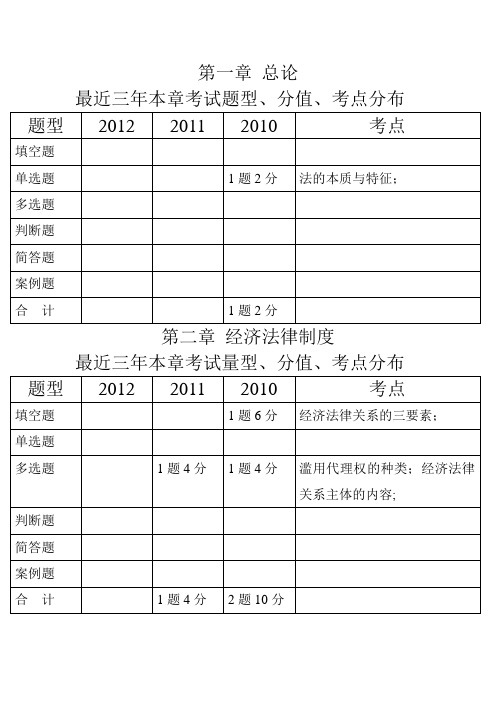 第一章 总论

最近三年本章考试题型、分值、考点分布

| 题型 | 2012 | 2011 | 2010 | 考点 |
|---|---|---|---|---|
| 填空题 | | | | |
| 单选题 | | | 1 题 2 分 | 法的本质与特征； |
| 多选题 | | | | |
| 判断题 | | | | |
| 简答题 | | | | |
| 案例题 | | | | |
| 合　计 | | | 1 题 2 分 | |

第二章 经济法律制度

最近三年本章考试量型、分值、考点分布

| 题型 | 2012 | 2011 | 2010 | 考点 |
|---|---|---|---|---|
| 填空题 | | | 1 题 6 分 | 经济法律关系的三要素； |
| 单选题 | | | | |
| 多选题 | | 1 题 4 分 | 1 题 4 分 | 滥用代理权的种类；经济法律关系主体的内容； |
| 判断题 | | | | |
| 简答题 | | | | |
| 案例题 | | | | |
| 合　计 | | 1 题 4 分 | 2 题 10 分 | |